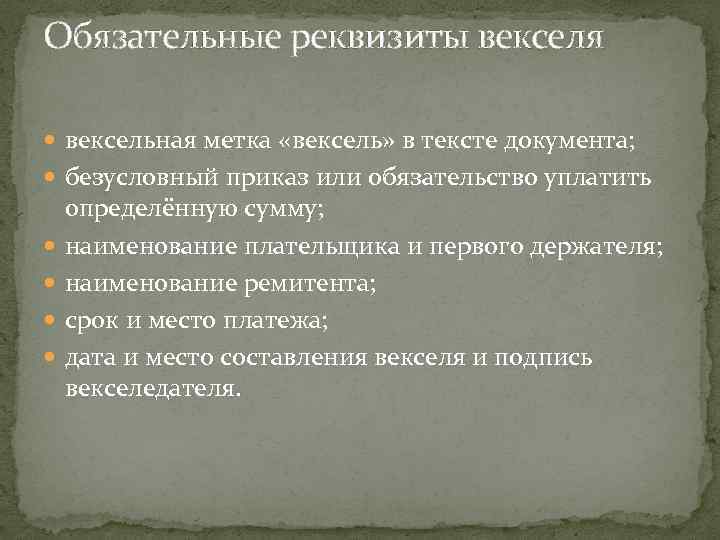 Обязательные реквизиты векселя

- вексельная метка «вексель» в тексте документа;
- безусловный приказ или обязательство уплатить определённую сумму;
- наименование плательщика и первого держателя;
- наименование ремитента;
- срок и место платежа;
- дата и место составления векселя и подпись векселедателя.